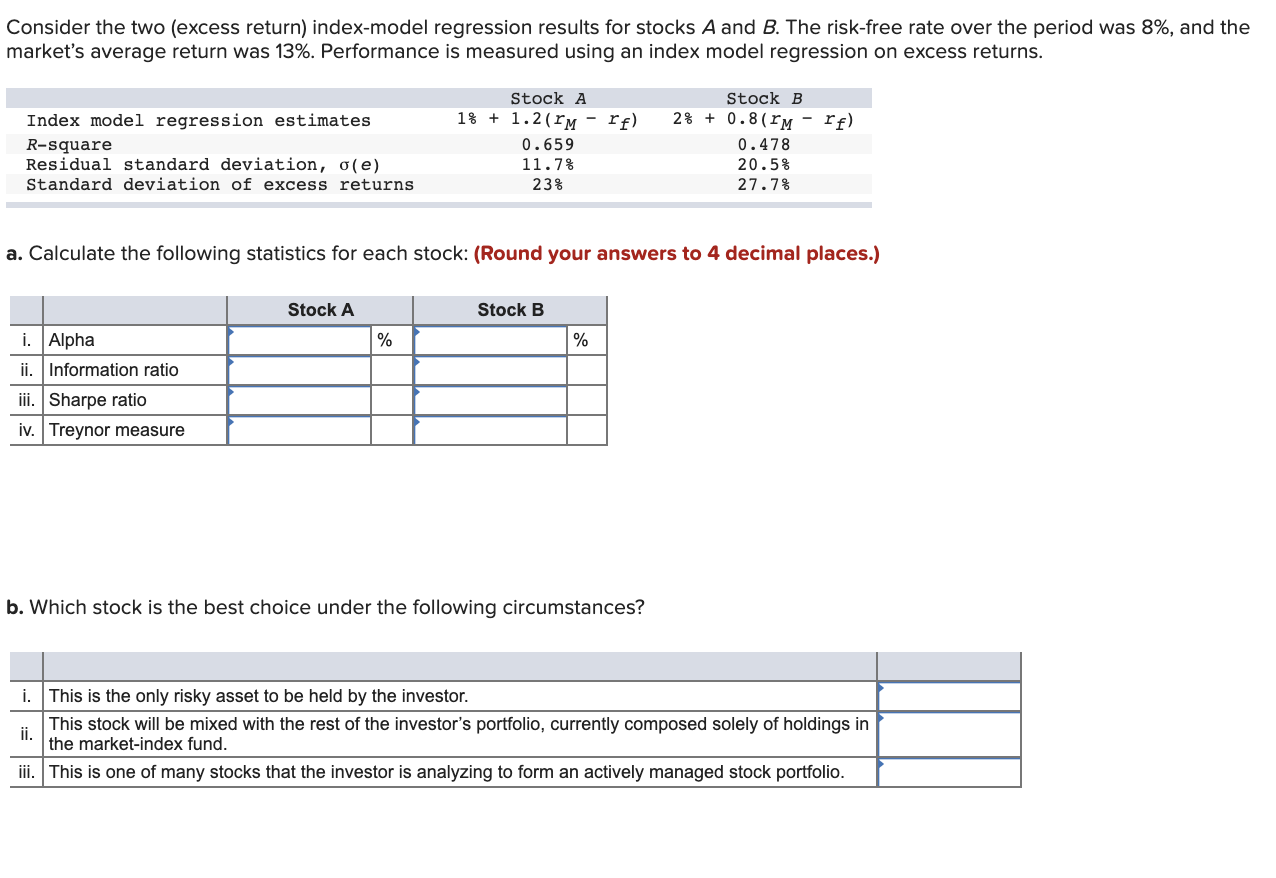 Consider the two (excess return) index-model regression results for stocks A and B. The risk-free rate over the period was 8%, and the market's average return was 13%. Performance is measured using an index model regression on excess returns.

| | Stock A | Stock B |
|---|---|---|
| Index model regression estimates | $1\% + 1.2(r_M - r_f)$ | $2\% + 0.8(r_M - r_f)$ |
| R-square | 0.659 | 0.478 |
| Residual standard deviation, $\sigma(e)$ | 11.7% | 20.5% |
| Standard deviation of excess returns | 23% | 27.7% |

a. Calculate the following statistics for each stock: (Round your answers to 4 decimal places.)

| | | Stock A | | Stock B | |
|---|---|---|---|---|---|
| i. | Alpha | | % | | % |
| ii. | Information ratio | | | | |
| iii. | Sharpe ratio | | | | |
| iv. | Treynor measure | | | | |

b. Which stock is the best choice under the following circumstances?

| | | |
|---|---|---|
| i. | This is the only risky asset to be held by the investor. | |
| ii. | This stock will be mixed with the rest of the investor's portfolio, currently composed solely of holdings in the market-index fund. | |
| iii. | This is one of many stocks that the investor is analyzing to form an actively managed stock portfolio. | |